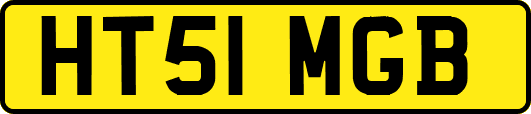 HT51 MGB